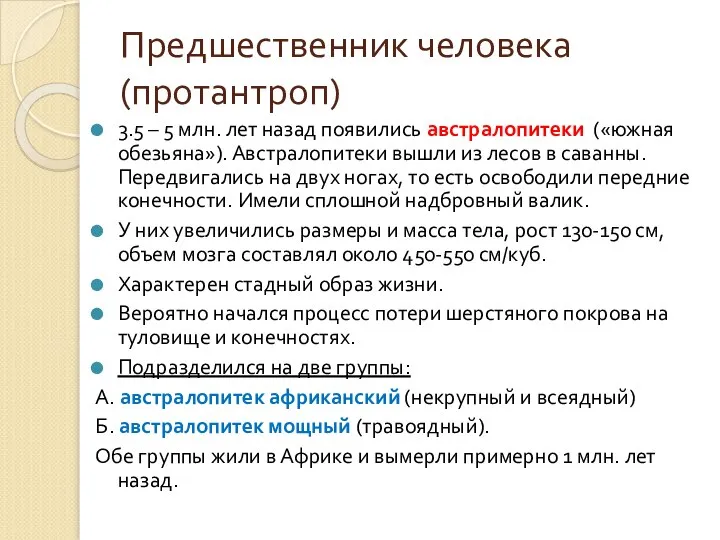 Предшественник человека (протантроп)

3.5 – 5 млн. лет назад появились австралопитеки («южная обезьяна»). Австралопитеки вышли из лесов в саванны. Передвигались на двух ногах, то есть освободили передние конечности. Имели сплошной надбровный валик.

У них увеличились размеры и масса тела, рост 130-150 см, объем мозга составлял около 450-550 см/куб.

Характерен стадный образ жизни.

Вероятно начался процесс потери шерстяного покрова на туловище и конечностях.

Подразделился на две группы:

А. австралопитек африканский (некрупный и всеядный)

Б. австралопитек мощный (травоядный).

Обе группы жили в Африке и вымерли примерно 1 млн. лет назад.